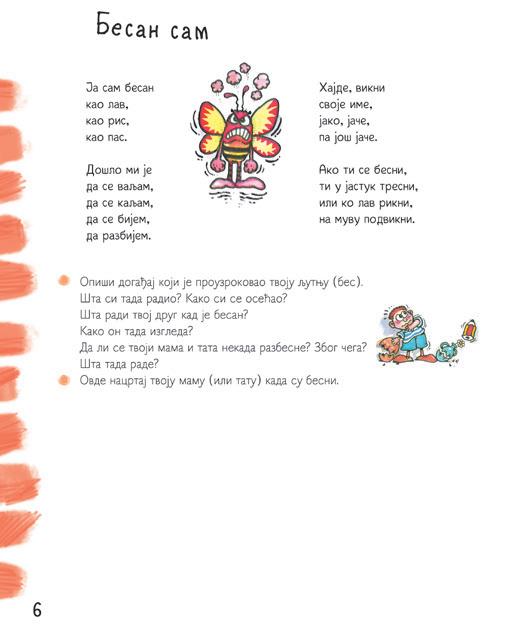 Бесан сам

Ја сам бесан
као лав,
као рис,
као пас.

Дошло ми је
да се ваљам,
да се каљам,
да се бијем,
да разбијем.

Хајде, викни
своје име,
јако, јаче,
па још јаче.

Ако ти се бесни,
ти у јастук тресни,
или ко лав рикни,
на муву подвикни.

Опиши догађај који је проузроковао твоју љутњу (бес).
Шта си тада радио? Како си се осећао?
Шта ради твој друг кад је бесан?
Како он тада изгледа?
Да ли се твоји мама и тата некада разбесне? Због чега?
Шта тада раде?

Овде нацртај твоју маму (или тату) када су бесни.

6